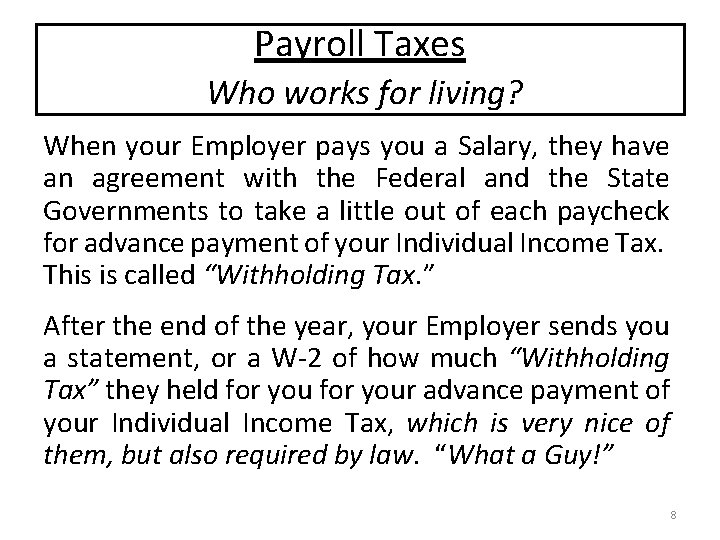 Payroll Taxes

Who works for living?

When your Employer pays you a Salary, they have an agreement with the Federal and the State Governments to take a little out of each paycheck for advance payment of your Individual Income Tax. This is called "Withholding Tax."

After the end of the year, your Employer sends you a statement, or a W-2 of how much "Withholding Tax" they held for you for your advance payment of your Individual Income Tax, which is very nice of them, but also required by law. "What a Guy!"

8